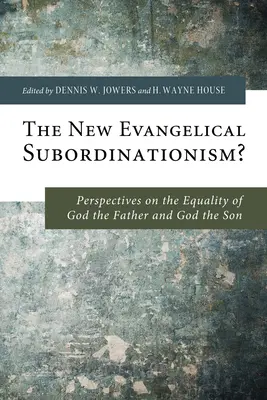 Edited by DENNIS W. JOWERS and H. WAYNE HOUSE

THE NEW EVANGELICAL SUBORDINATIONISM?

Perspectives on the Equality of God the Father and God the Son